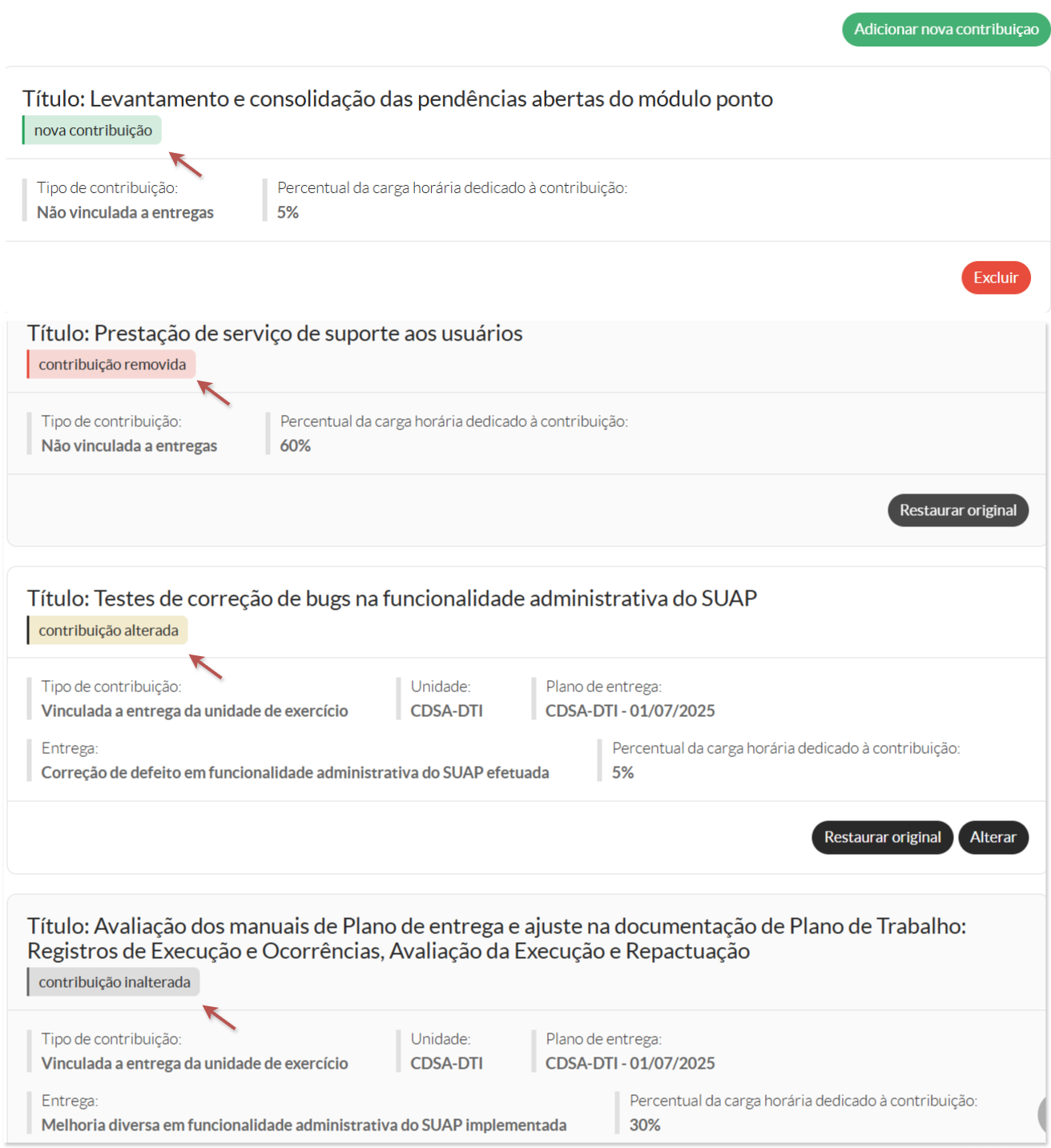 Adicionar nova contribuiçao

Título: Levantamento e consolidação das pendências abertas do módulo ponto

nova contribuição

Tipo de contribuição:
Não vinculada a entregas

Percentual da carga horária dedicado à contribuição:
5%

Excluir

Título: Prestação de serviço de suporte aos usuários

contribuição removida

Tipo de contribuição:
Não vinculada a entregas

Percentual da carga horária dedicado à contribuição:
60%

Restaurar original

Título: Testes de correção de bugs na funcionalidade administrativa do SUAP

contribuição alterada

Tipo de contribuição:
Vinculada a entrega da unidade de exercício

Unidade:
CDSA-DTI

Plano de entrega:
CDSA-DTI - 01/07/2025

Entrega:
Correção de defeito em funcionalidade administrativa do SUAP efetuada

Percentual da carga horária dedicado à contribuição:
5%

Restaurar original Alterar

Título: Avaliação dos manuais de Plano de entrega e ajuste na documentação de Plano de Trabalho: Registros de Execução e Ocorrências, Avaliação da Execução e Repactuação

contribuição inalterada

Tipo de contribuição:
Vinculada a entrega da unidade de exercício

Unidade:
CDSA-DTI

Plano de entrega:
CDSA-DTI - 01/07/2025

Entrega:
Melhoria diversa em funcionalidade administrativa do SUAP implementada

Percentual da carga horária dedicado à contribuição:
30%